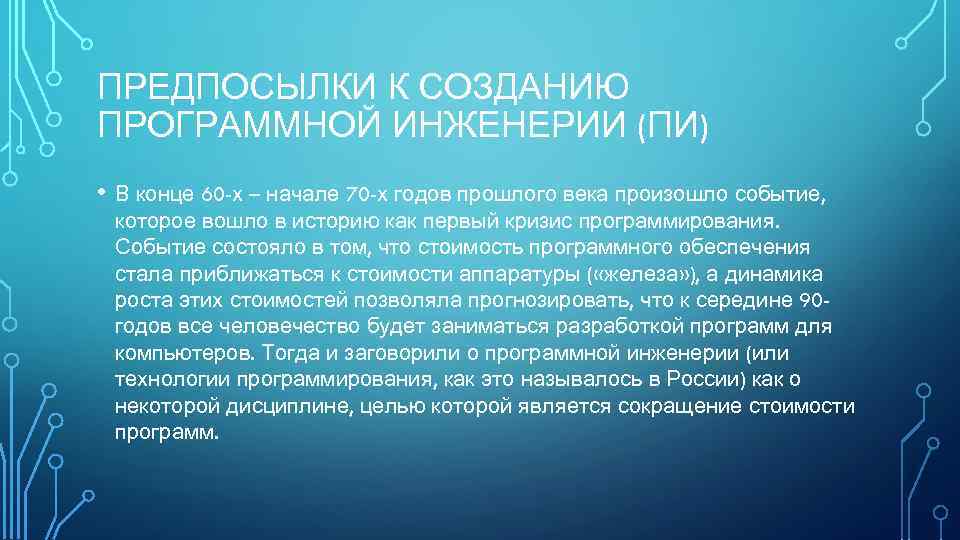 ПРЕДПОСЫЛКИ К СОЗДАНИЮ ПРОГРАММНОЙ ИНЖЕНЕРИИ (ПИ)

• В конце 60-х – начале 70-х годов прошлого века произошло событие, которое вошло в историю как первый кризис программирования. Событие состояло в том, что стоимость программного обеспечения стала приближаться к стоимости аппаратуры («железа»), а динамика роста этих стоимостей позволяла прогнозировать, что к середине 90-годов все человечество будет заниматься разработкой программ для компьютеров. Тогда и заговорили о программной инженерии (или технологии программирования, как это называлось в России) как о некоторой дисциплине, целью которой является сокращение стоимости программ.